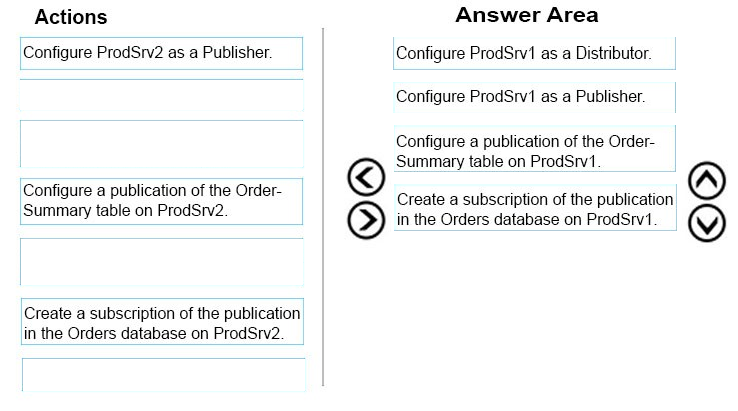 Actions

Configure ProdSrv2 as a Publisher.

Configure a publication of the Order-Summary table on ProdSrv2.

Create a subscription of the publication in the Orders database on ProdSrv2.

Answer Area

Configure ProdSrv1 as a Distributor.

Configure ProdSrv1 as a Publisher.

Configure a publication of the Order-Summary table on ProdSrv1.

Create a subscription of the publication in the Orders database on ProdSrv1.